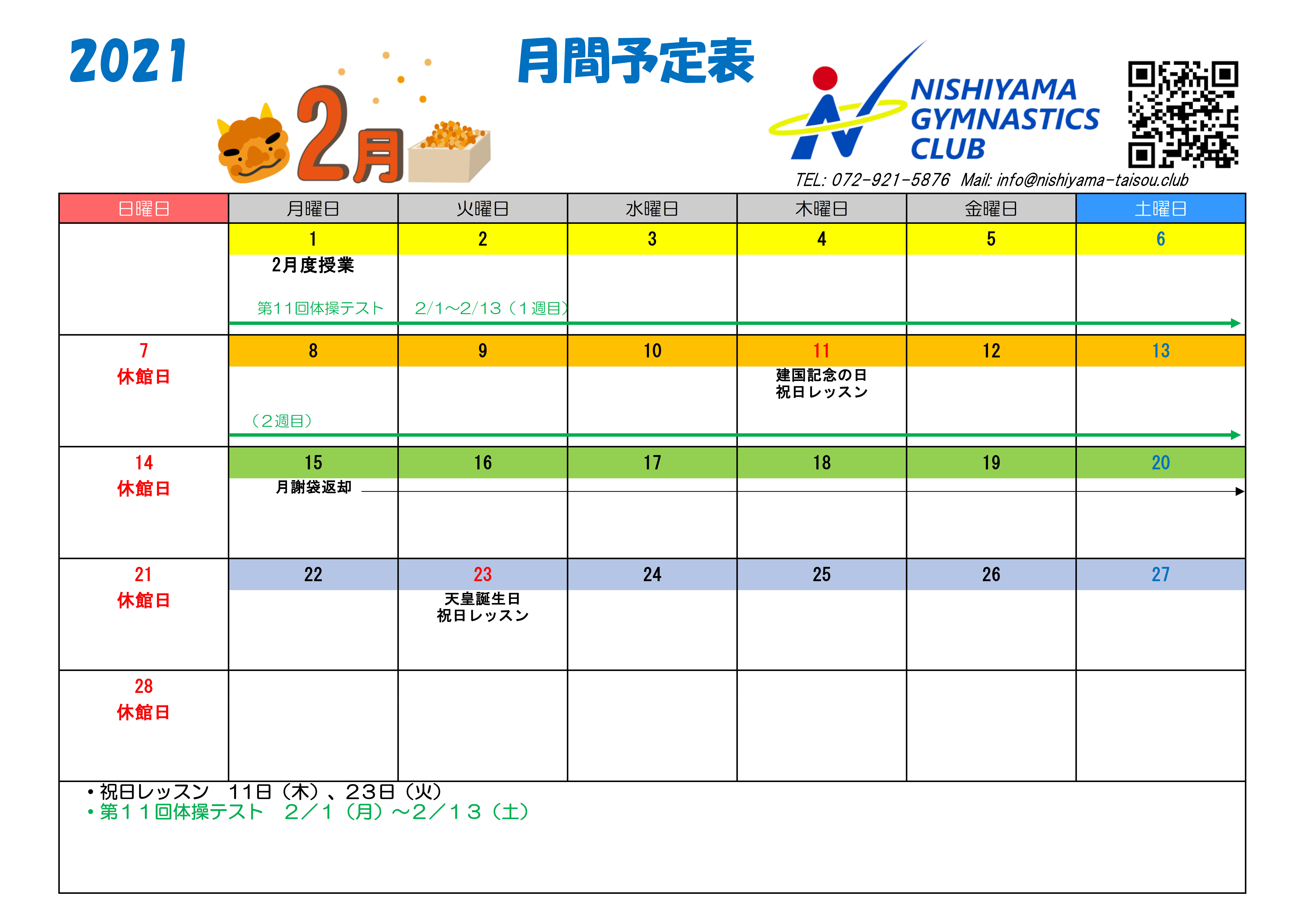 2021

2月

月間予定表

NISHIYAMA GYMNASTICS CLUB

TEL: 072-921-5876 Mail: info@nishiyama-taisou.club

| 日曜日 | 月曜日 | 火曜日 | 水曜日 | 木曜日 | 金曜日 | 土曜日 |
|---|---|---|---|---|---|---|
| | 1 2月度授業 第11回体操テスト | 2 2/1～2/13（1週目） | 3 | 4 | 5 | 6 |
| 7 休館日 | 8 （2週目） | 9 | 10 | 11 建国記念の日 祝日レッスン | 12 | 13 |
| 14 休館日 | 15 月謝袋返却 | 16 | 17 | 18 | 19 | 20 |
| 21 休館日 | 22 | 23 天皇誕生日 祝日レッスン | 24 | 25 | 26 | 27 |
| 28 休館日 | | | | | | |

・祝日レッスン　11日（木）、23日（火）
・第11回体操テスト　2／1（月）～2／13（土）